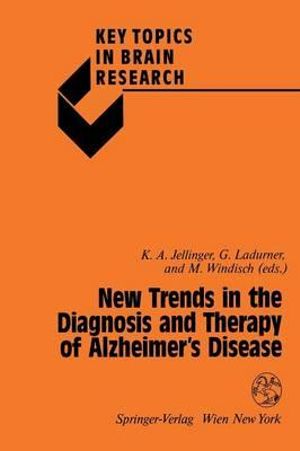 KEY TOPICS IN BRAIN RESEARCH

K. A. Jellinger, G. Ladurner, and M. Windisch (eds.)

New Trends in the Diagnosis and Therapy of Alzheimer's Disease

Springer-Verlag Wien New York